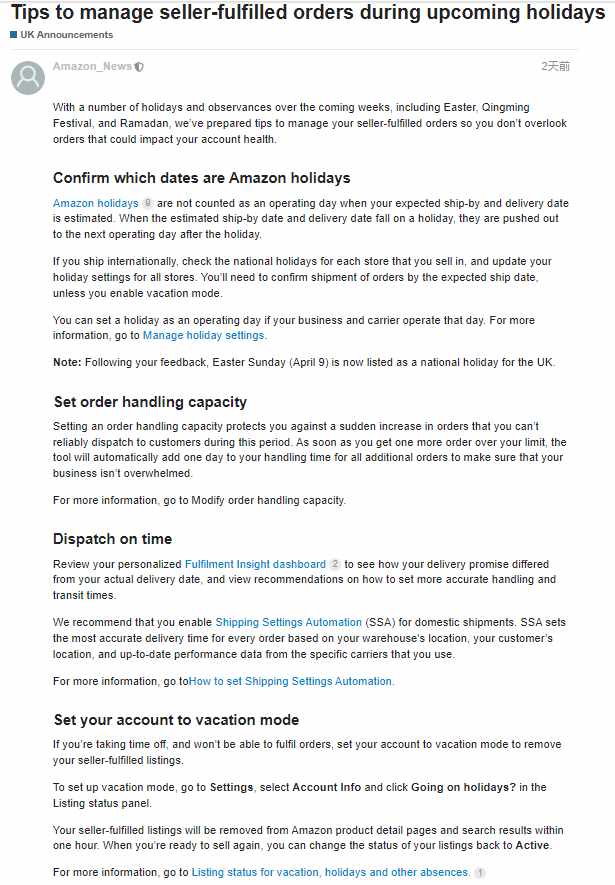 Tips to manage seller-fulfilled orders during upcoming holidays

UK Announcements

Amazon_News

2天前

With a number of holidays and observances over the coming weeks, including Easter, Qingming Festival, and Ramadan, we've prepared tips to manage your seller-fulfilled orders so you don't overlook orders that could impact your account health.

Confirm which dates are Amazon holidays

Amazon holidays 9 are not counted as an operating day when your expected ship-by and delivery date is estimated. When the estimated ship-by date and delivery date fall on a holiday, they are pushed out to the next operating day after the holiday.

If you ship internationally, check the national holidays for each store that you sell in, and update your holiday settings for all stores. You'll need to confirm shipment of orders by the expected ship date, unless you enable vacation mode.

You can set a holiday as an operating day if your business and carrier operate that day. For more information, go to Manage holiday settings.

Note: Following your feedback, Easter Sunday (April 9) is now listed as a national holiday for the UK.

Set order handling capacity

Setting an order handling capacity protects you against a sudden increase in orders that you can't reliably dispatch to customers during this period. As soon as you get one more order over your limit, the tool will automatically add one day to your handling time for all additional orders to make sure that your business isn't overwhelmed.

For more information, go to Modify order handling capacity.

Dispatch on time

Review your personalized Fulfilment Insight dashboard 2 to see how your delivery promise differed from your actual delivery date, and view recommendations on how to set more accurate handling and transit times.

We recommend that you enable Shipping Settings Automation (SSA) for domestic shipments. SSA sets the most accurate delivery time for every order based on your warehouse's location, your customer's location, and up-to-date performance data from the specific carriers that you use.

For more information, go toHow to set Shipping Settings Automation.

Set your account to vacation mode

If you're taking time off, and won't be able to fulfil orders, set your account to vacation mode to remove your seller-fulfilled listings.

To set up vacation mode, go to Settings, select Account Info and click Going on holidays? in the Listing status panel.

Your seller-fulfilled listings will be removed from Amazon product detail pages and search results within one hour. When you're ready to sell again, you can change the status of your listings back to Active.

For more information, go to Listing status for vacation, holidays and other absences. 1